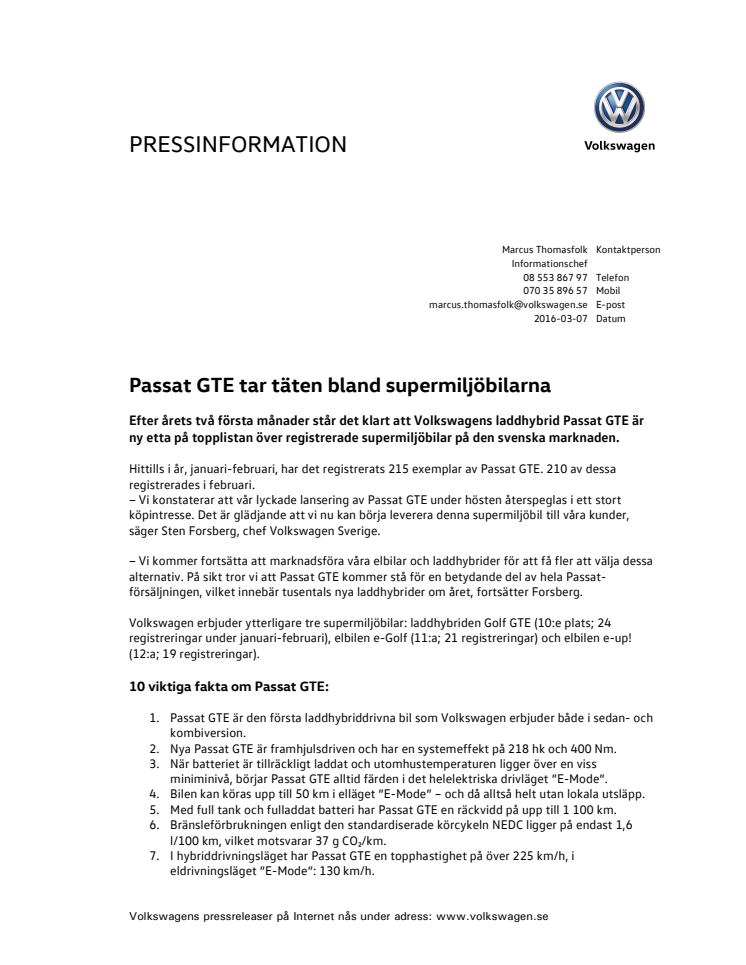 PRESSINFORMATION

Volkswagen

Marcus Thomasfolk Kontaktperson
Informationschef
08 553 867 97 Telefon
070 35 896 57 Mobil
marcus.thomasfolk@volkswagen.se E-post
2016-03-07 Datum

Passat GTE tar täten bland supermiljöbilarna

Efter årets två första månader står det klart att Volkswagens laddhybrid Passat GTE är ny etta på topplistan över registrerade supermiljöbilar på den svenska marknaden.

Hittills i år, januari-februari, har det registrerats 215 exemplar av Passat GTE. 210 av dessa registrerades i februari.
– Vi konstaterar att vår lyckade lansering av Passat GTE under hösten återspeglas i ett stort köpintresse. Det är glädjande att vi nu kan börja leverera denna supermiljöbil till våra kunder, säger Sten Forsberg, chef Volkswagen Sverige.

– Vi kommer fortsätta att marknadsföra våra elbilar och laddhybrider för att få fler att välja dessa alternativ. På sikt tror vi att Passat GTE kommer stå för en betydande del av hela Passat-försäljningen, vilket innebär tusentals nya laddhybrider om året, fortsätter Forsberg.

Volkswagen erbjuder ytterligare tre supermiljöbilar: laddhybriden Golf GTE (10:e plats; 24 registreringar under januari-februari), elbilen e-Golf (11:a; 21 registreringar) och elbilen e-up! (12:a; 19 registreringar).

10 viktiga fakta om Passat GTE:

1. Passat GTE är den första laddhybriddrivna bil som Volkswagen erbjuder både i sedan- och kombiversion.
2. Nya Passat GTE är framhjulsdriven och har en systemeffekt på 218 hk och 400 Nm.
3. När batteriet är tillräckligt laddat och utomhustemperaturen ligger över en viss miniminivå, börjar Passat GTE alltid färden i det helelektriska drivläget "E-Mode".
4. Bilen kan köras upp till 50 km i elläget "E-Mode" – och då alltså helt utan lokala utsläpp.
5. Med full tank och fulladdat batteri har Passat GTE en räckvidd på upp till 1 100 km.
6. Bränsleförbrukningen enligt den standardiserade körcykeln NEDC ligger på endast 1,6 l/100 km, vilket motsvarar 37 g $CO_2$/km.
7. I hybriddrivningsläget har Passat GTE en topphastighet på över 225 km/h, i eldrivningsläget "E-Mode": 130 km/h.

Volkswagens pressreleaser på Internet nås under adress: www.volkswagen.se